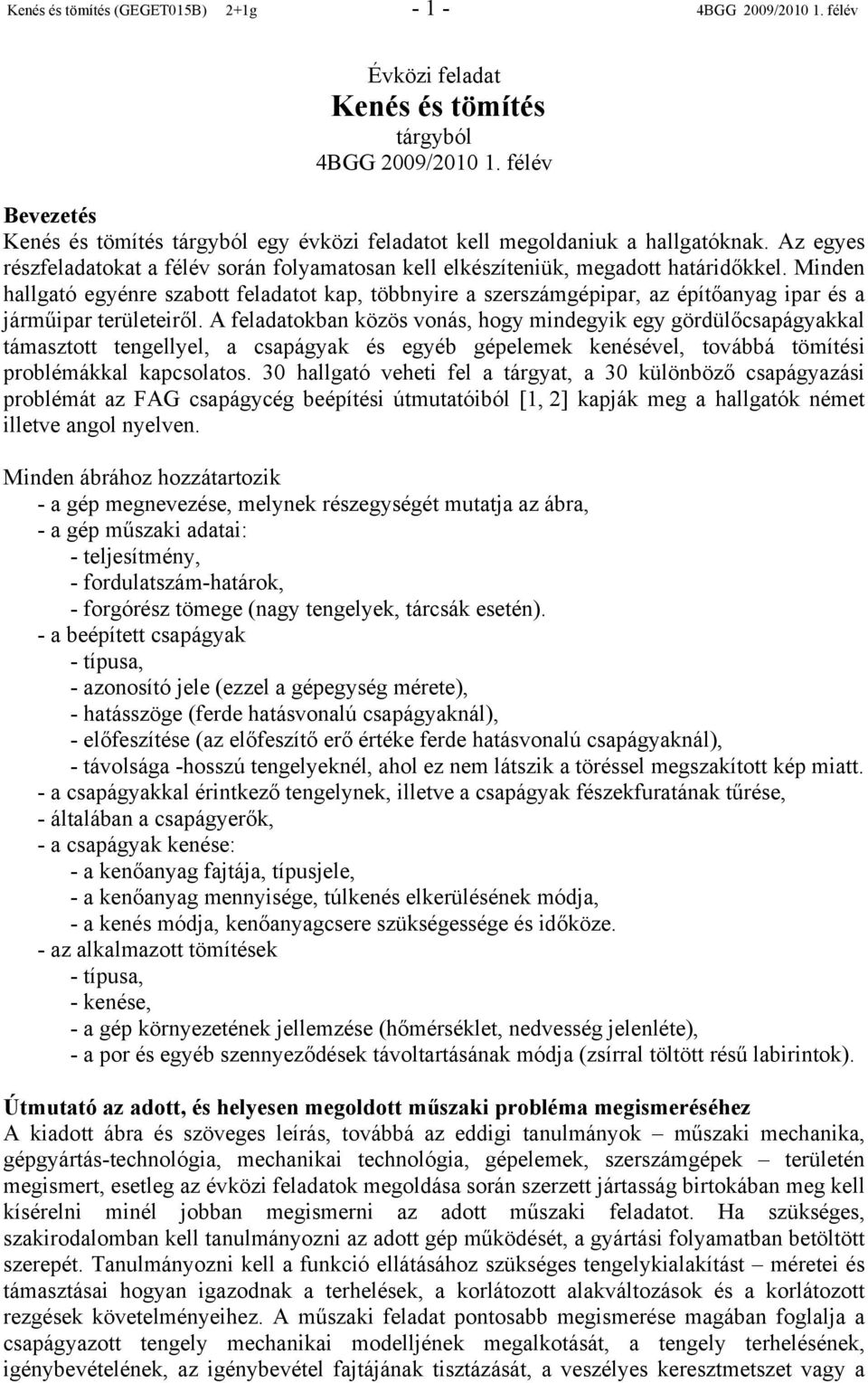 Kenés és tömítés (GEGET015B) 2+1g - 1 - 4BGG 2009/2010 1. félév

Évközi feladat
Kenés és tömítés
tárgyból
4BGG 2009/2010 1. félév

Bevezetés
Kenés és tömítés tárgyból egy évközi feladatot kell megoldaniuk a hallgatóknak. Az egyes részfeladatokat a félév során folyamatosan kell elkészíteniük, megadott határidőkkel. Minden hallgató egyénre szabott feladatot kap, többnyire a szerszámgépipar, az építőanyag ipar és a járműipar területeiről. A feladatokban közös vonás, hogy mindegyik egy gördülőcsapágyakkal támasztott tengellyel, a csapágyak és egyéb gépelemek kenésével, továbbá tömítési problémákkal kapcsolatos. 30 hallgató veheti fel a tárgyat, a 30 különböző csapágyazási problémát az FAG csapágycég beépítési útmutatóiból [1, 2] kapják meg a hallgatók német illetve angol nyelven.

Minden ábrához hozzátartozik
- a gép megnevezése, melynek részegységét mutatja az ábra,
- a gép műszaki adatai:
- teljesítmény,
- fordulatszám-határok,
- forgórész tömege (nagy tengelyek, tárcsák esetén).
- a beépített csapágyak
- típusa,
- azonosító jele (ezzel a gépegység mérete),
- hatásszöge (ferde hatásvonalú csapágyaknál),
- előfeszítése (az előfeszítő erő értéke ferde hatásvonalú csapágyaknál),
- távolsága -hosszú tengelyeknél, ahol ez nem látszik a töréssel megszakított kép miatt.
- a csapágyakkal érintkező tengelynek, illetve a csapágyak fészekfuratának tűrése,
- általában a csapágyerők,
- a csapágyak kenése:
- a kenőanyag fajtája, típusjele,
- a kenőanyag mennyisége, túlkenés elkerülésének módja,
- a kenés módja, kenőanyagcsere szükségessége és időköze.
- az alkalmazott tömítések
- típusa,
- kenése,
- a gép környezetének jellemzése (hőmérséklet, nedvesség jelenléte),
- a por és egyéb szennyeződések távoltartásának módja (zsírral töltött résű labirintok).

Útmutató az adott, és helyesen megoldott műszaki probléma megismeréséhez
A kiadott ábra és szöveges leírás, továbbá az eddigi tanulmányok – műszaki mechanika, gépgyártás-technológia, mechanikai technológia, gépelemek, szerszámgépek – területén megismert, esetleg az évközi feladatok megoldása során szerzett jártasság birtokában meg kell kísérelni minél jobban megismerni az adott műszaki feladatot. Ha szükséges, szakirodalomban kell tanulmányozni az adott gép működését, a gyártási folyamatban betöltött szerepét. Tanulmányozni kell a funkció ellátásához szükséges tengelykialakítást – méretei és támasztásai hogyan igazodnak a terhelések, a korlátozott alakváltozások és a korlátozott rezgések követelményeihez. A műszaki feladat pontosabb megismerése magában foglalja a csapágyazott tengely mechanikai modelljének megalkotását, a tengely terhelésének, igénybevételének, az igénybevétel fajtájának tisztázását, a veszélyes keresztmetszet vagy a